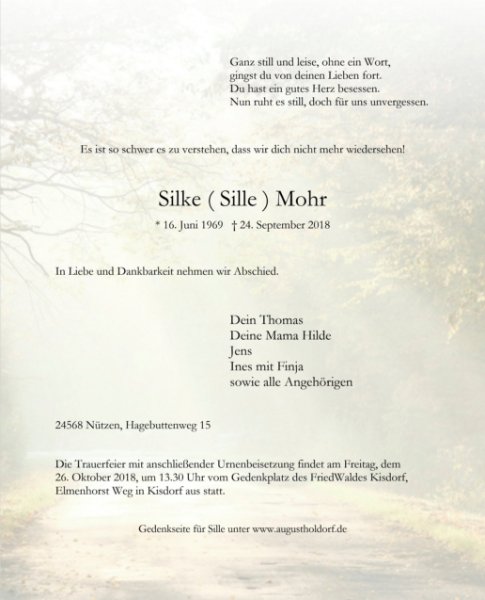 Ganz still und leise, ohne ein Wort,
gingst du von deinen Lieben fort.
Du hast ein gutes Herz besessen.
Nun ruht es still, doch für uns unvergessen.

Es ist so schwer es zu verstehen, dass wir dich nicht mehr wiedersehen!

Silke ( Sille ) Mohr

* 16. Juni 1969 † 24. September 2018

In Liebe und Dankbarkeit nehmen wir Abschied.

Dein Thomas
Deine Mama Hilde
Jens
Ines mit Finja
sowie alle Angehörigen

24568 Nützen, Hagebuttenweg 15

Die Trauerfeier mit anschließender Urnenbeisetzung findet am Freitag, dem 26. Oktober 2018, um 13.30 Uhr vom Gedenkplatz des FriedWaldes Kisdorf, Elmenhorst Weg in Kisdorf aus statt.

Gedenkseite für Sille unter www.augustholdorf.de